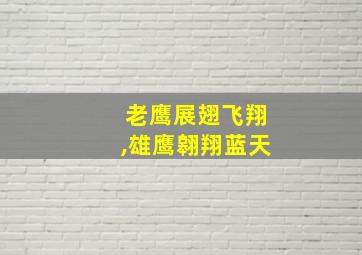 老鹰展翅飞翔
,雄鹰翱翔蓝天